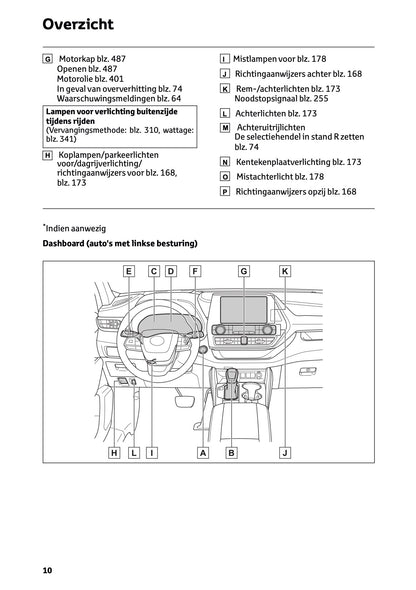 Overzicht

G Motorkap blz. 487
Openen blz. 487
Motorolie blz. 401
In geval van oververhitting blz. 74
Waarschuwingsmeldingen blz. 64

Lampen voor verlichting buitenzijde tijdens rijden
(Vervangingsmethode: blz. 310, wattage: blz. 341)

H Koplampen/parkeerlichten voor/dagrijverlichting/ richtingaanwijzers voor blz. 168, blz. 173

I Mistlampen voor blz. 178

J Richtingaanwijzers achter blz. 168

K Rem-/achterlichten blz. 173
Noodstopsignaal blz. 255

L Achterlichten blz. 173

M Achteruitrijlichten
De selectiehendel in stand R zetten blz. 74

N Kentekenplaatverlichting blz. 173

O Mistachterlicht blz. 178

P Richtingaanwijzers opzij blz. 168

*Indien aanwezig

Dashboard (auto's met linkse besturing)

E C D F G K

H L I A B J

10